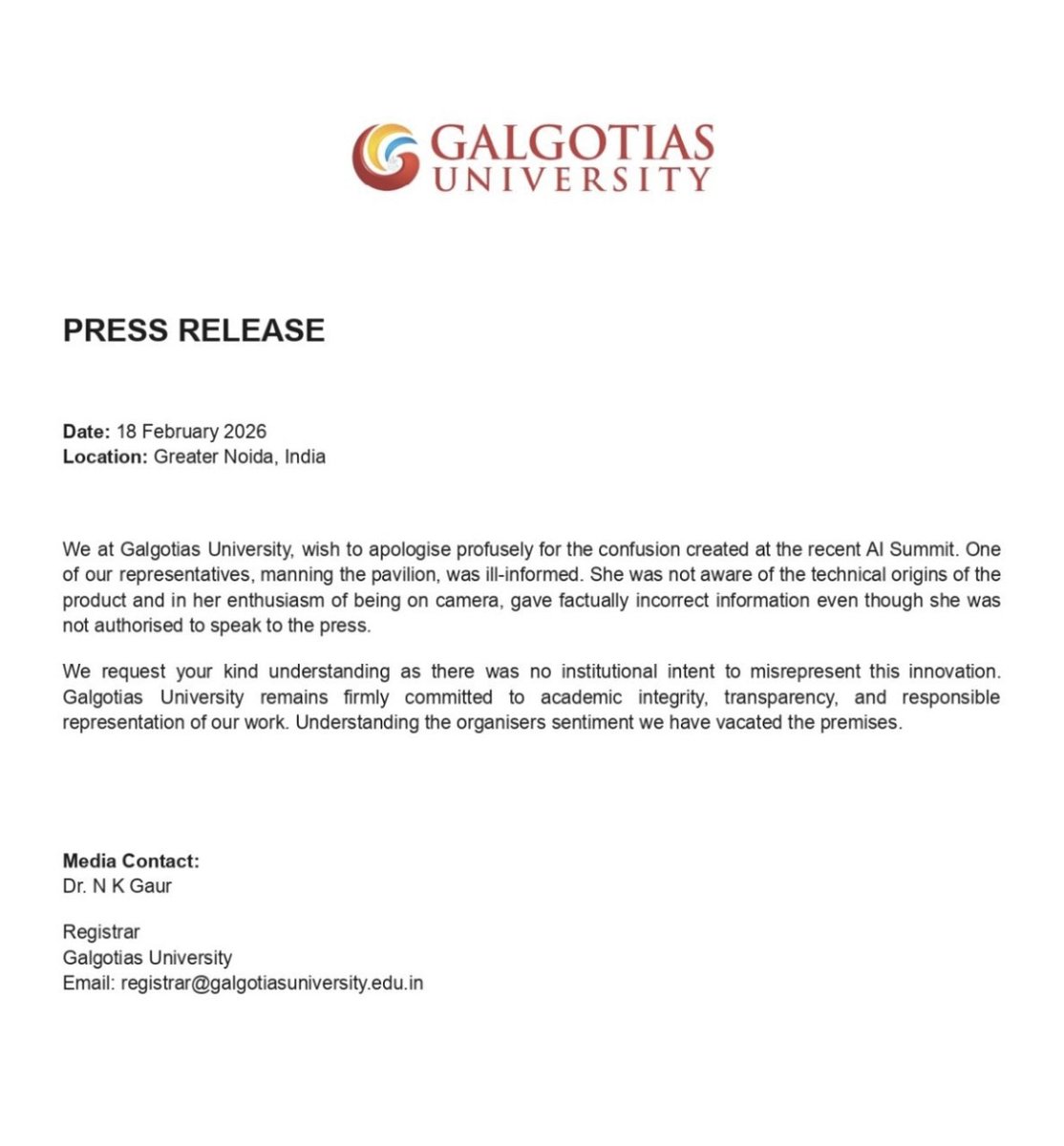 GALGOTIAS
UNIVERSITY

PRESS RELEASE

Date: 18 February 2026
Location: Greater Noida, India

We at Galgotias University, wish to apologise profusely for the confusion created at the recent AI Summit. One of our representatives, manning the pavilion, was ill-informed. She was not aware of the technical origins of the product and in her enthusiasm of being on camera, gave factually incorrect information even though she was not authorised to speak to the press.

We request your kind understanding as there was no institutional intent to misrepresent this innovation. Galgotias University remains firmly committed to academic integrity, transparency, and responsible representation of our work. Understanding the organisers sentiment we have vacated the premises.

Media Contact:
Dr. N K Gaur

Registrar
Galgotias University
Email: registrar@galgotiasuniversity.edu.in